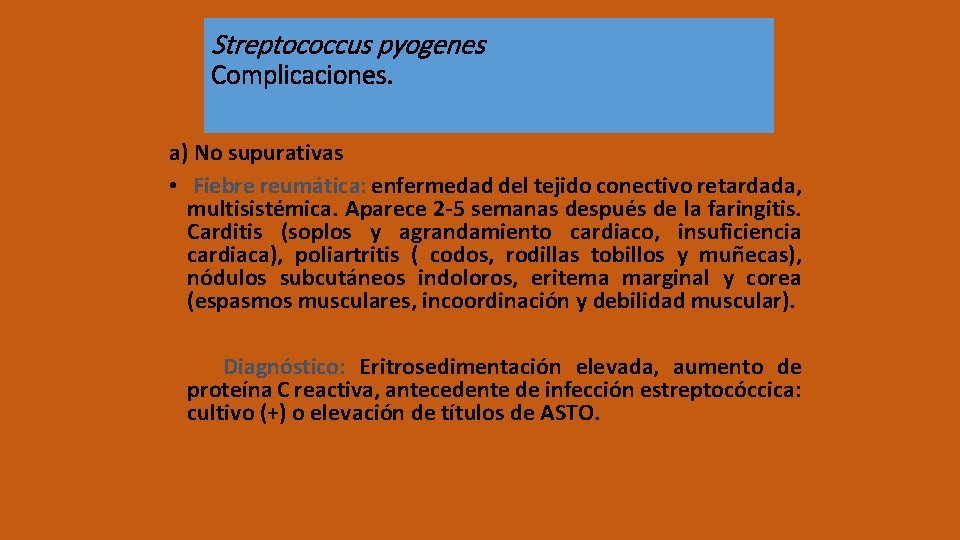 Streptococcus pyogenes
Complicaciones.

a) No supurativas

• Fiebre reumática: enfermedad del tejido conectivo retardada, multisistémica. Aparece 2-5 semanas después de la faringitis. Carditis (soplos y agrandamiento cardiaco, insuficiencia cardiaca), poliartritis ( codos, rodillas tobillos y muñecas), nódulos subcutáneos indoloros, eritema marginal y corea (espasmos musculares, incoordinación y debilidad muscular).

Diagnóstico: Eritrosedimentación elevada, aumento de proteína C reactiva, antecedente de infección estreptocóccica: cultivo (+) o elevación de títulos de ASTO.